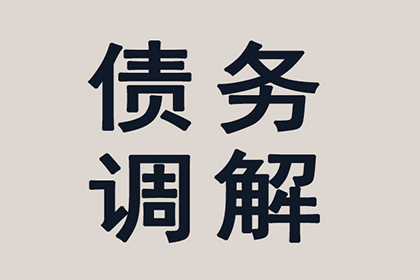 债务
调解